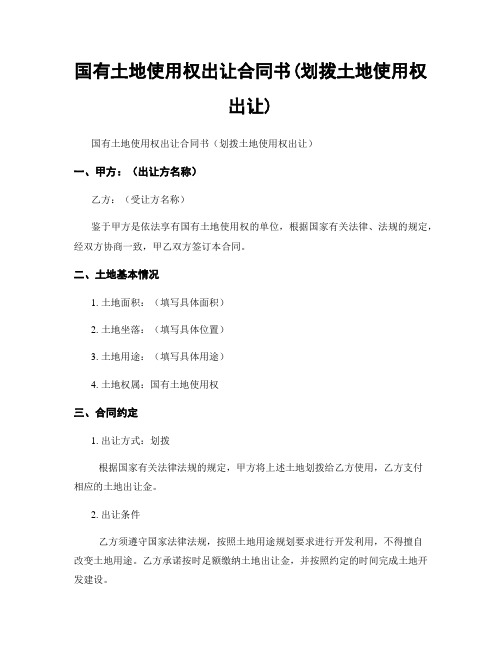 国有土地使用权出让合同书(划拨土地使用权出让)

国有土地使用权出让合同书（划拨土地使用权出让）

一、甲方：（出让方名称）

乙方：（受让方名称）

鉴于甲方是依法享有国有土地使用权的单位，根据国家有关法律、法规的规定，经双方协商一致，甲乙双方签订本合同。

二、土地基本情况

1. 土地面积：（填写具体面积）

2. 土地坐落：（填写具体位置）

3. 土地用途：（填写具体用途）

4. 土地权属：国有土地使用权

三、合同约定

1. 出让方式：划拨

根据国家有关法律法规的规定，甲方将上述土地划拨给乙方使用，乙方支付相应的土地出让金。

2. 出让条件

乙方须遵守国家法律法规，按照土地用途规划要求进行开发利用，不得擅自改变土地用途。乙方承诺按时足额缴纳土地出让金，并按照约定的时间完成土地开发建设。